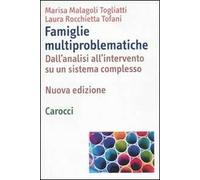 Marisa Malagoli Togliatti
Laura Rocchietta Tofani

Famiglie multiproblematiche
Dall'analisi all'intervento su un sistema complesso

Nuova edizione

Carocci